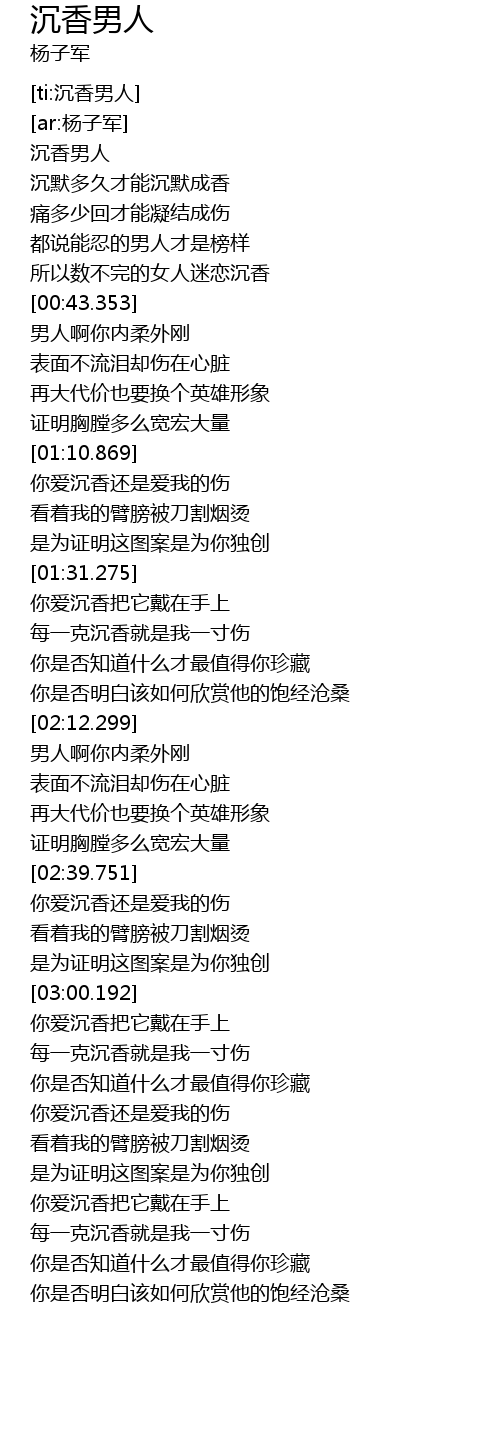 沉香男人
杨子军

[ti:沉香男人]
[ar:杨子军]
沉香男人
沉默多久才能沉默成香
痛多少回才能凝结成伤
都说能忍的男人才是榜样
所以数不完的女人迷恋沉香
[00:43.353]
男人啊你内柔外刚
表面不流泪却伤在心脏
再大代价也要换个英雄形象
证明胸膛多么宽宏大量
[01:10.869]
你爱沉香还是爱我的伤
看着我的臂膀被刀割烟烫
是为证明这图案是为你独创
[01:31.275]
你爱沉香把它戴在手上
每一克沉香就是我一寸伤
你是否知道什么才最值得你珍藏
你是否明白该如何欣赏他的饱经沧桑
[02:12.299]
男人啊你内柔外刚
表面不流泪却伤在心脏
再大代价也要换个英雄形象
证明胸膛多么宽宏大量
[02:39.751]
你爱沉香还是爱我的伤
看着我的臂膀被刀割烟烫
是为证明这图案是为你独创
[03:00.192]
你爱沉香把它戴在手上
每一克沉香就是我一寸伤
你是否知道什么才最值得你珍藏
你爱沉香还是爱我的伤
看着我的臂膀被刀割烟烫
是为证明这图案是为你独创
你爱沉香把它戴在手上
每一克沉香就是我一寸伤
你是否知道什么才最值得你珍藏
你是否明白该如何欣赏他的饱经沧桑